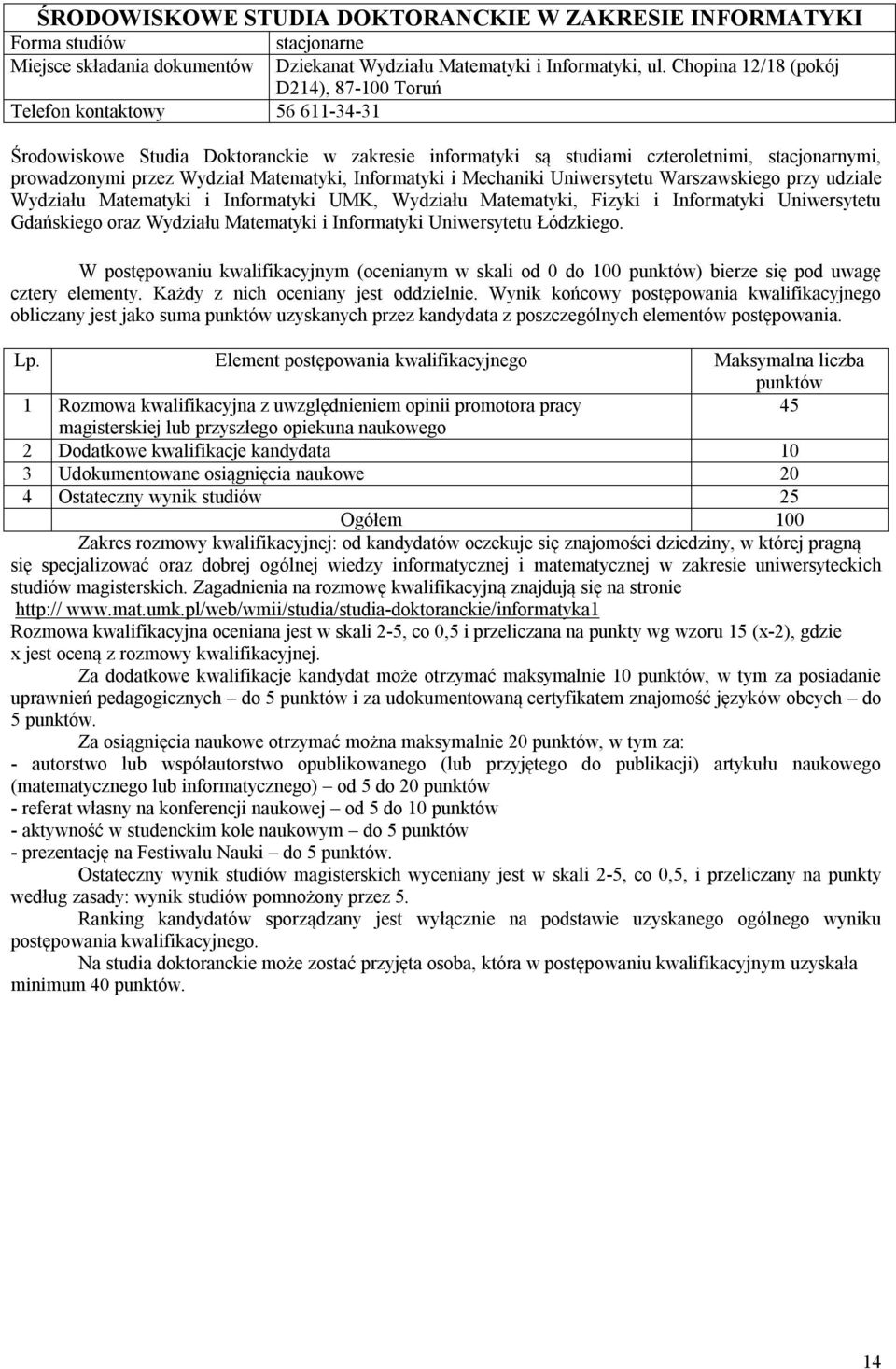 ŚRODOWISKOWE STUDIA DOKTORANCKIE W ZAKRESIE INFORMATYKI

| Forma studiów | stacjonarne |
|---|---|
| Miejsce składania dokumentów | Dziekanat Wydziału Matematyki i Informatyki, ul. Chopina 12/18 (pokój D214), 87-100 Toruń |
| Telefon kontaktowy | 56 611-34-31 |

Środowiskowe Studia Doktoranckie w zakresie informatyki są studiami czteroletnimi, stacjonarnymi, prowadzonymi przez Wydział Matematyki, Informatyki i Mechaniki Uniwersytetu Warszawskiego przy udziale Wydziału Matematyki i Informatyki UMK, Wydziału Matematyki, Fizyki i Informatyki Uniwersytetu Gdańskiego oraz Wydziału Matematyki i Informatyki Uniwersytetu Łódzkiego.

W postępowaniu kwalifikacyjnym (ocenianym w skali od 0 do 100 punktów) bierze się pod uwagę cztery elementy. Każdy z nich oceniany jest oddzielnie. Wynik końcowy postępowania kwalifikacyjnego obliczany jest jako suma punktów uzyskanych przez kandydata z poszczególnych elementów postępowania.

| Lp. | Element postępowania kwalifikacyjnego | Maksymalna liczba punktów |
|---|---|---|
| 1 | Rozmowa kwalifikacyjna z uwzględnieniem opinii promotora pracy magisterskiej lub przyszłego opiekuna naukowego | 45 |
| 2 | Dodatkowe kwalifikacje kandydata | 10 |
| 3 | Udokumentowane osiągnięcia naukowe | 20 |
| 4 | Ostateczny wynik studiów | 25 |
| | Ogółem | 100 |

Zakres rozmowy kwalifikacyjnej: od kandydatów oczekuje się znajomości dziedziny, w której pragną się specjalizować oraz dobrej ogólnej wiedzy informatycznej i matematycznej w zakresie uniwersyteckich studiów magisterskich. Zagadnienia na rozmowę kwalifikacyjną znajdują się na stronie http:// www.mat.umk.pl/web/wmii/studia/studia-doktoranckie/informatyka1
Rozmowa kwalifikacyjna oceniana jest w skali 2-5, co 0,5 i przeliczana na punkty wg wzoru 15 (x-2), gdzie x jest oceną z rozmowy kwalifikacyjnej.

Za dodatkowe kwalifikacje kandydat może otrzymać maksymalnie 10 punktów, w tym za posiadanie uprawnień pedagogicznych – do 5 punktów i za udokumentowaną certyfikatem znajomość języków obcych – do 5 punktów.

Za osiągnięcia naukowe otrzymać można maksymalnie 20 punktów, w tym za:
- autorstwo lub współautorstwo opublikowanego (lub przyjętego do publikacji) artykułu naukowego (matematycznego lub informatycznego) – od 5 do 20 punktów
- referat własny na konferencji naukowej – od 5 do 10 punktów
- aktywność w studenckim kole naukowym – do 5 punktów
- prezentację na Festiwalu Nauki – do 5 punktów.

Ostateczny wynik studiów magisterskich wyceniany jest w skali 2-5, co 0,5, i przeliczany na punkty według zasady: wynik studiów pomnożony przez 5.

Ranking kandydatów sporządzany jest wyłącznie na podstawie uzyskanego ogólnego wyniku postępowania kwalifikacyjnego.

Na studia doktoranckie może zostać przyjęta osoba, która w postępowaniu kwalifikacyjnym uzyskała minimum 40 punktów.

14